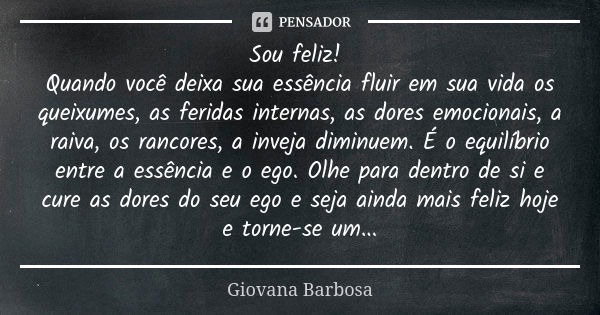 PENSADOR

Sou feliz!
Quando você deixa sua essência fluir em sua vida os queixumes, as feridas internas, as dores emocionais, a raiva, os rancores, a inveja diminuem. É o equilíbrio entre a essência e o ego. Olhe para dentro de si e cure as dores do seu ego e seja ainda mais feliz hoje e torne-se um...

Giovana Barbosa